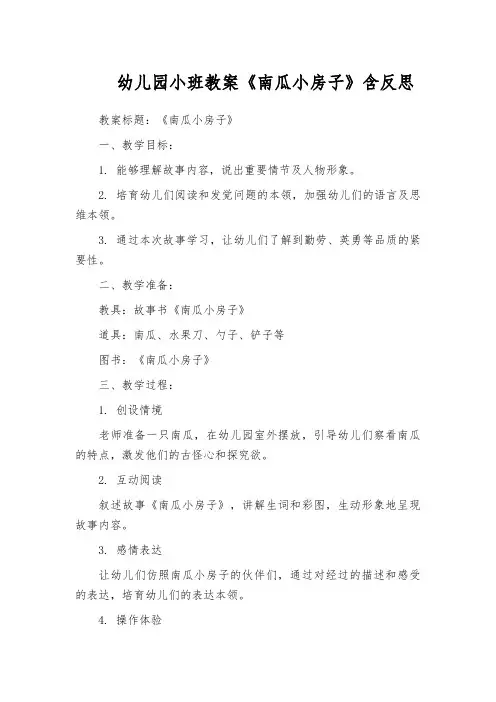 幼儿园小班教案《南瓜小房子》含反思

教案标题：《南瓜小房子》

一、教学目标：

1. 能够理解故事内容，说出重要情节及人物形象。

2. 培育幼儿们阅读和发觉问题的本领，加强幼儿们的语言及思维本领。

3. 通过本次故事学习，让幼儿们了解到勤劳、英勇等品质的紧要性。

二、教学准备：

教具：故事书《南瓜小房子》

道具：南瓜、水果刀、勺子、铲子等

图书：《南瓜小房子》

三、教学过程：

1. 创设情境

老师准备一只南瓜，在幼儿园室外摆放，引导幼儿们察看南瓜的特点，激发他们的古怪心和探究欲。

2. 互动阅读

叙述故事《南瓜小房子》，讲解生词和彩图，生动形象地呈现故事内容。

3. 感情表达

让幼儿们仿照南瓜小房子的伙伴们，通过对经过的描述和感受的表达，培育幼儿们的表达本领。

4. 操作体验